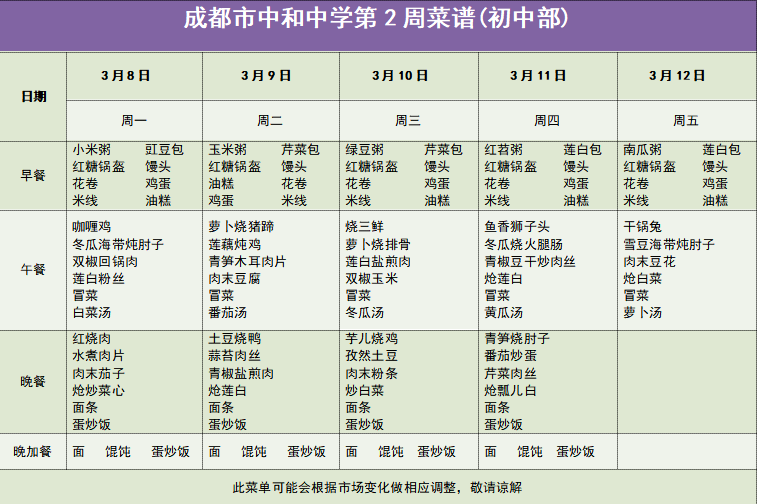 成都市中和中学第 2 周菜谱(初中部)

| 日期 | 3月8日 | 3月9日 | 3月10日 | 3月11日 | 3月12日 |
|---|---|---|---|---|---|
| | 周一 | 周二 | 周三 | 周四 | 周五 |
| 早餐 | 小米粥 豇豆包 红糖锅盔 馒头 花卷 鸡蛋 米线 油糕 | 玉米粥 芹菜包 红糖锅盔 馒头 油糕 花卷 鸡蛋 米线 | 绿豆粥 芹菜包 红糖锅盔 馒头 花卷 鸡蛋 米线 油糕 | 红苕粥 莲白包 红糖锅盔 馒头 花卷 鸡蛋 米线 油糕 | 南瓜粥 莲白包 红糖锅盔 馒头 花卷 鸡蛋 米线 油糕 |
| 午餐 | 咖喱鸡 冬瓜海带炖肘子 双椒回锅肉 莲白粉丝 冒菜 白菜汤 | 萝卜烧猪蹄 莲藕炖鸡 青笋木耳肉片 肉末豆腐 冒菜 番茄汤 | 烧三鲜 萝卜烧排骨 莲白盐煎肉 双椒玉米 冒菜 冬瓜汤 | 鱼香狮子头 冬瓜烧火腿肠 青椒豆干炒肉丝 炝莲白 冒菜 黄瓜汤 | 干锅兔 雪豆海带炖肘子 肉末豆花 炝白菜 冒菜 萝卜汤 |
| 晚餐 | 红烧肉 水煮肉片 肉末茄子 炝炒菜心 面条 蛋炒饭 | 土豆烧鸭 蒜苔肉丝 青椒盐煎肉 炝莲白 面条 蛋炒饭 | 芋儿烧鸡 孜然土豆 肉末粉条 炒白菜 面条 蛋炒饭 | 青笋烧肘子 番茄炒蛋 芹菜肉丝 炝瓢儿白 面条 蛋炒饭 | |
| 晚加餐 | 面 馄饨 蛋炒饭 | 面 馄饨 蛋炒饭 | 面 馄饨 蛋炒饭 | 面 馄饨 蛋炒饭 | |

此菜单可能会根据市场变化做相应调整，敬请谅解